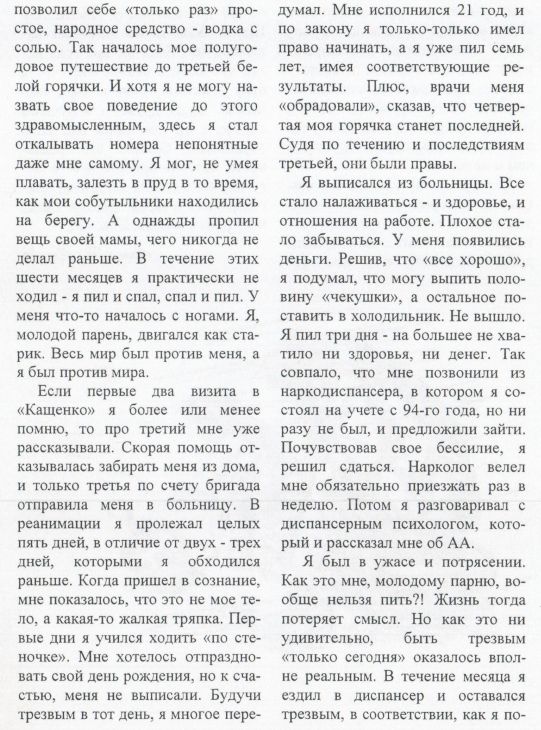 позволил себе «только раз» простое, народное средство - водка с солью. Так началось мое полугодовое путешествие до третьей белой горячки. И хотя я не могу назвать свое поведение до этого здравомысленным, здесь я стал откалывать номера непонятные даже мне самому. Я мог, не умея плавать, залезть в пруд в то время, как мои собутыльники находились на берегу. А однажды пропил вещь своей мамы, чего никогда не делал раньше. В течение этих шести месяцев я практически не ходил - я пил и спал, спал и пил. У меня что-то началось с ногами. Я, молодой парень, двигался как старик. Весь мир был против меня, а я был против мира.

Если первые два визита в «Кащенко» я более или менее помню, то про третий мне уже рассказывали. Скорая помощь отказывалась забирать меня из дома, и только третья по счету бригада отправила меня в больницу. В реанимации я пролежал целых пять дней, в отличие от двух - трех дней, которыми я обходился раньше. Когда пришел в сознание, мне показалось, что это не мое тело, а какая-то жалкая тряпка. Первые дни я учился ходить «по стеночке». Мне хотелось отпраздновать свой день рождения, но к счастью, меня не выписали. Будучи трезвым в тот день, я многое передумал. Мне исполнился 21 год, и по закону я только-только имел право начинать, а я уже пил семь лет, имея соответствующие результаты. Плюс, врачи меня «обрадовали», сказав, что четвертая моя горячка станет последней. Судя по течению и последствиям третьей, они были правы.

Я выписался из больницы. Все стало налаживаться - и здоровье, и отношения на работе. Плохое стало забываться. У меня появились деньги. Решив, что «все хорошо», я подумал, что могу выпить половину «чекушки», а остальное поставить в холодильник. Не вышло. Я пил три дня - на большее не хватило ни здоровья, ни денег. Так совпало, что мне позвонили из наркодиспансера, в котором я состоял на учете с 94-го года, но ни разу не был, и предложили зайти. Почувствовав свое бессилие, я решил сдаться. Нарколог велел мне обязательно приезжать раз в неделю. Потом я разговаривал с диспансерным психологом, который и рассказал мне об АА.

Я был в ужасе и потрясении. Как это мне, молодому парню, вообще нельзя пить?! Жизнь тогда потеряет смысл. Но как это ни удивительно, быть трезвым «только сегодня» оказалось вполне реальным. В течение месяца я ездил в диспансер и оставался трезвым, в соответствии, как я по-